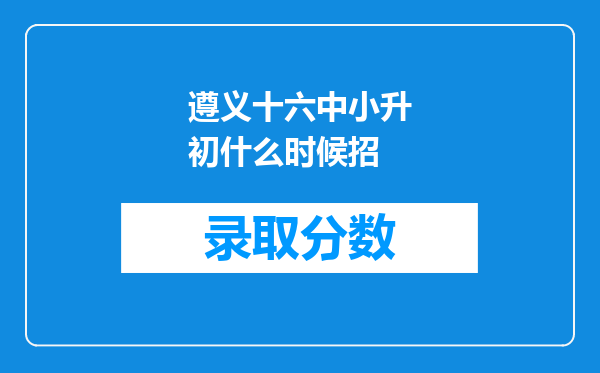 遵义十六中小升初什么时候招

录取分数